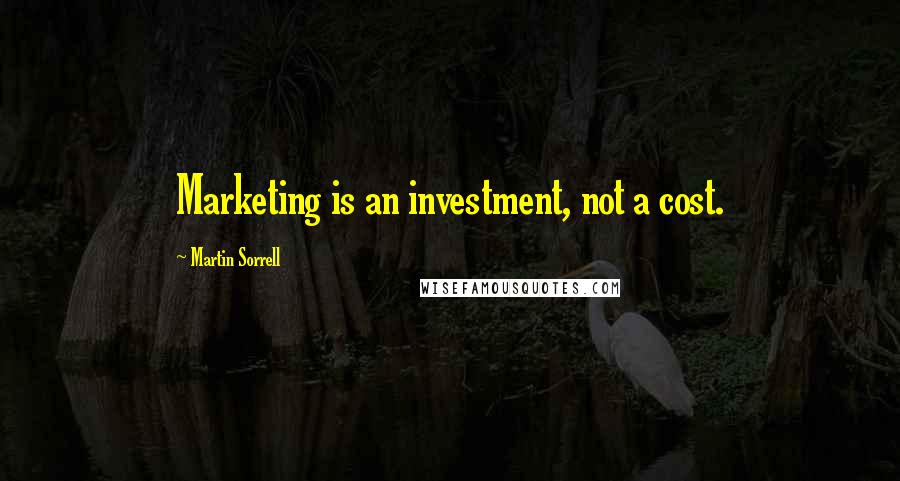 Marketing is an investment, not a cost.

~ Martin Sorrell

WISEFAMOUSQUOTES.COM